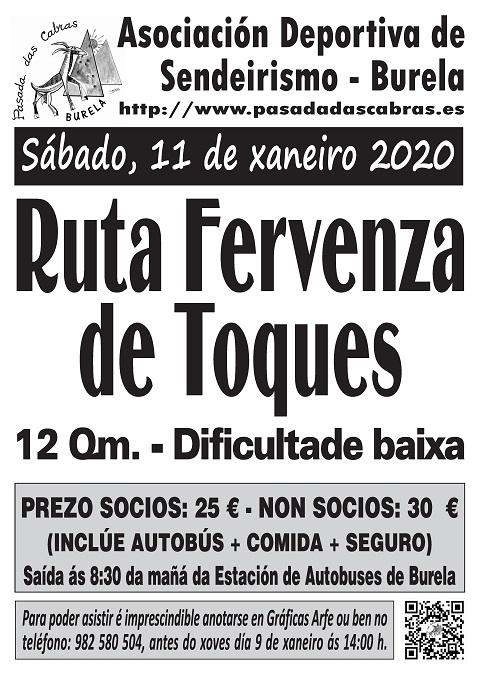 Pasada das Cabras
BURELA

Asociación Deportiva de Sendeirismo - Burela
http://www.pasadadascabras.es

Sábado, 11 de xaneiro 2020

Ruta Fervenza de Toques

12 Qm. - Dificultade baixa

PREZO SOCIOS: 25 € - NON SOCIOS: 30 €
(INCLÚE AUTOBÚS + COMIDA + SEGURO)
Saída ás 8:30 da mañá da Estación de Autobuses de Burela

Para poder asistir é imprescindible anotarse en Gráficas Arfe ou ben no teléfono: 982 580 504, antes do xoves día 9 de xaneiro ás 14:00 h.